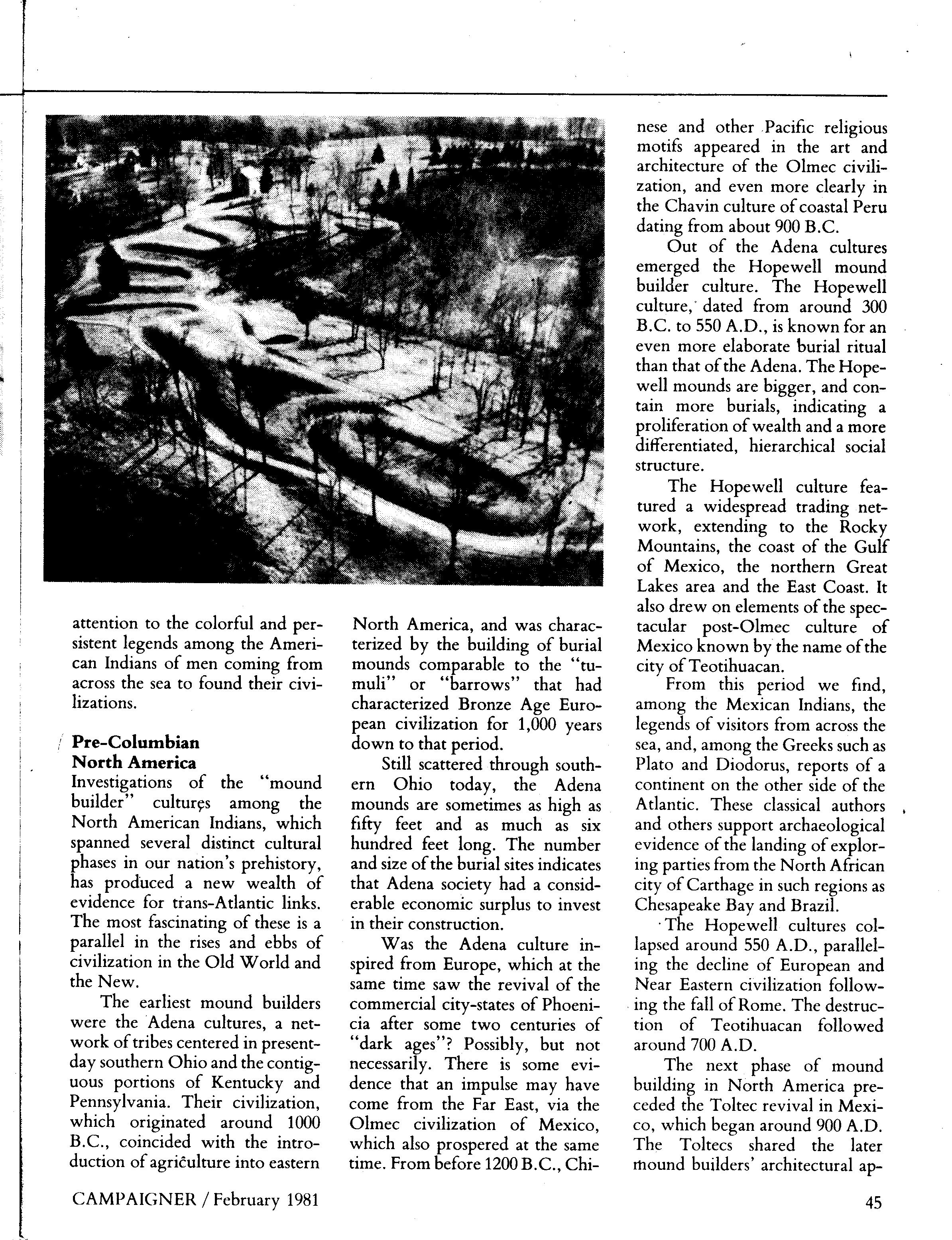 attention to the colorful and persistent legends among the American Indians of men coming from across the sea to found their civilizations.

Pre-Columbian North America

Investigations of the "mound builder" cultures among the North American Indians, which spanned several distinct cultural phases in our nation's prehistory, has produced a new wealth of evidence for trans-Atlantic links. The most fascinating of these is a parallel in the rises and ebbs of civilization in the Old World and the New.

The earliest mound builders were the Adena cultures, a network of tribes centered in present-day southern Ohio and the contiguous portions of Kentucky and Pennsylvania. Their civilization, which originated around 1000 B.C., coincided with the introduction of agriculture into eastern North America, and was characterized by the building of burial mounds comparable to the "tumuli" or "barrows" that had characterized Bronze Age European civilization for 1,000 years down to that period.

Still scattered through southern Ohio today, the Adena mounds are sometimes as high as fifty feet and as much as six hundred feet long. The number and size of the burial sites indicates that Adena society had a considerable economic surplus to invest in their construction.

Was the Adena culture inspired from Europe, which at the same time saw the revival of the commercial city-states of Phoenicia after some two centuries of "dark ages"? Possibly, but not necessarily. There is some evidence that an impulse may have come from the Far East, via the Olmec civilization of Mexico, which also prospered at the same time. From before 1200 B.C., Chinese and other Pacific religious motifs appeared in the art and architecture of the Olmec civilization, and even more clearly in the Chavin culture of coastal Peru dating from about 900 B.C.

Out of the Adena cultures emerged the Hopewell mound builder culture. The Hopewell culture, dated from around 300 B.C. to 550 A.D., is known for an even more elaborate burial ritual than that of the Adena. The Hopewell mounds are bigger, and contain more burials, indicating a proliferation of wealth and a more differentiated, hierarchical social structure.

The Hopewell culture featured a widespread trading network, extending to the Rocky Mountains, the coast of the Gulf of Mexico, the northern Great Lakes area and the East Coast. It also drew on elements of the spectacular post-Olmec culture of Mexico known by the name of the city of Teotihuacan.

From this period we find, among the Mexican Indians, the legends of visitors from across the sea, and, among the Greeks such as Plato and Diodorus, reports of a continent on the other side of the Atlantic. These classical authors and others support archaeological evidence of the landing of exploring parties from the North African city of Carthage in such regions as Chesapeake Bay and Brazil.

The Hopewell cultures collapsed around 550 A.D., paralleling the decline of European and Near Eastern civilization following the fall of Rome. The destruction of Teotihuacan followed around 700 A.D.

The next phase of mound building in North America preceded the Toltec revival in Mexico, which began around 900 A.D. The Toltecs shared the later mound builders' architectural ap-

CAMPAIGNER / February 1981

45